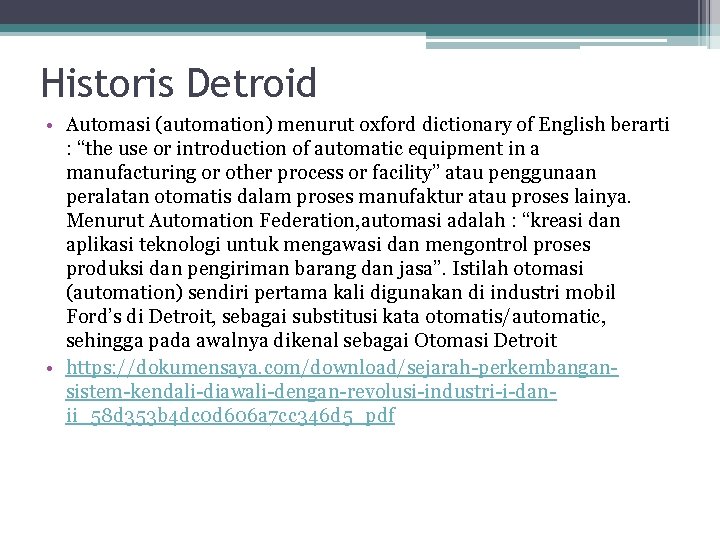 Historis Detroid

• Automasi (automation) menurut oxford dictionary of English berarti : “the use or introduction of automatic equipment in a manufacturing or other process or facility” atau penggunaan peralatan otomatis dalam proses manufaktur atau proses lainya. Menurut Automation Federation,automasi adalah : “kreasi dan aplikasi teknologi untuk mengawasi dan mengontrol proses produksi dan pengiriman barang dan jasa”. Istilah otomasi (automation) sendiri pertama kali digunakan di industri mobil Ford’s di Detroit, sebagai substitusi kata otomatis/automatic, sehingga pada awalnya dikenal sebagai Otomasi Detroit

• https://dokumensaya.com/download/sejarah-perkembangan-sistem-kendali-diawali-dengan-revolusi-industri-i-dan-ii_58d353b4dc0d606a7cc346d5_pdf